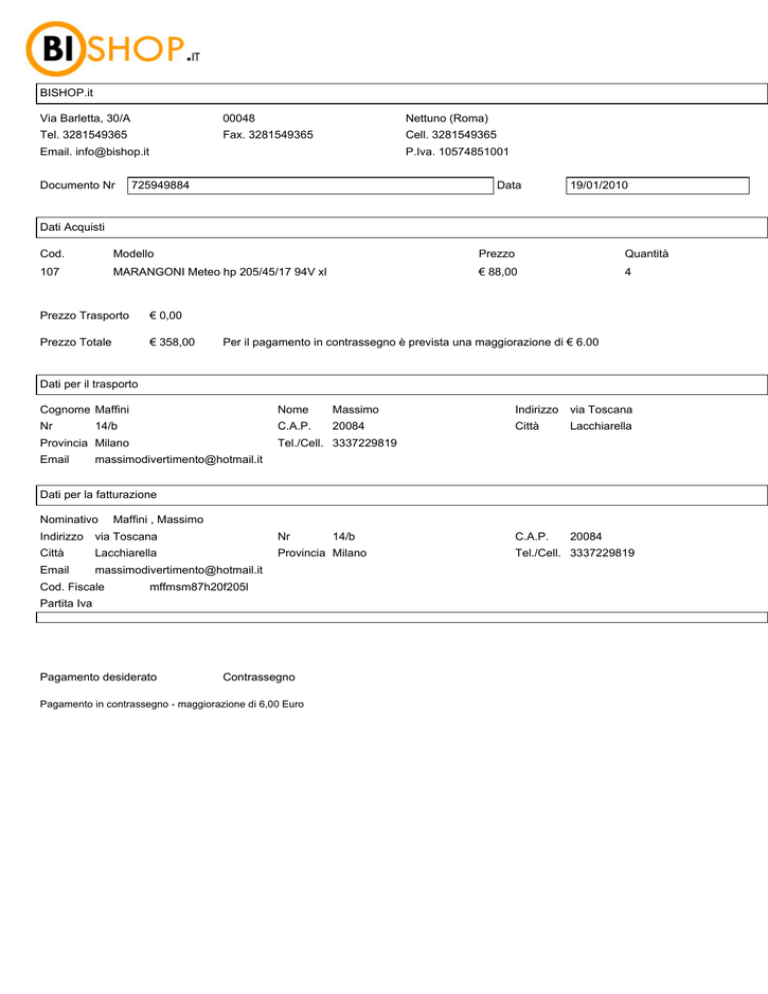 BISHOP.IT

BISHOP.it

Via Barletta, 30/A
Tel. 3281549365
Email. info@bishop.it

00048
Fax. 3281549365

Nettuno (Roma)
Cell. 3281549365
P.Iva. 10574851001

Documento Nr 725949884 Data 19/01/2010

Dati Acquisti

| Cod. | Modello | Prezzo | Quantità |
|---|---|---|---|
| 107 | MARANGONI Meteo hp 205/45/17 94V xl | € 88,00 | 4 |

Prezzo Trasporto € 0,00

Prezzo Totale € 358,00 Per il pagamento in contrassegno è prevista una maggiorazione di € 6.00

Dati per il trasporto

Cognome Maffini
Nr 14/b
Provincia Milano
Email massimodivertimento@hotmail.it

Nome Massimo
C.A.P. 20084
Tel./Cell. 3337229819

Indirizzo via Toscana
Città Lacchiarella

Dati per la fatturazione

Nominativo Maffini , Massimo
Indirizzo via Toscana
Città Lacchiarella
Email massimodivertimento@hotmail.it
Cod. Fiscale mffmsm87h20f205l
Partita Iva

Nr 14/b
Provincia Milano

C.A.P. 20084
Tel./Cell. 3337229819

Pagamento desiderato Contrassegno

Pagamento in contrassegno - maggiorazione di 6,00 Euro